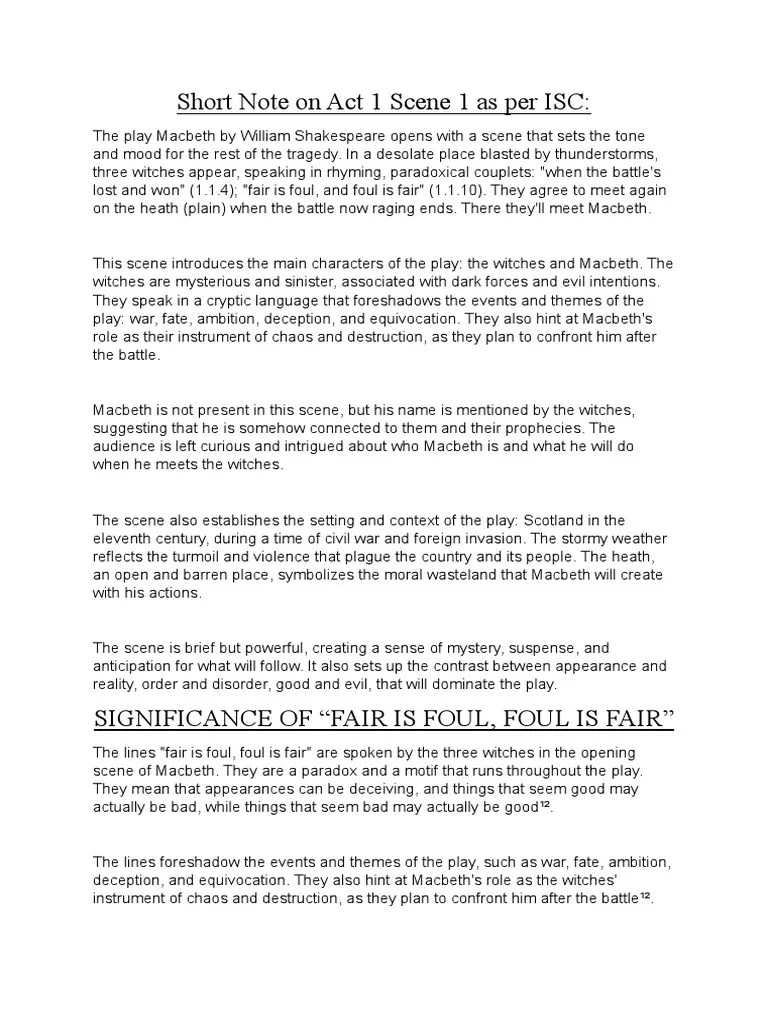 Short Note on Act 1 Scene 1 as per ISC:

The play Macbeth by William Shakespeare opens with a scene that sets the tone and mood for the rest of the tragedy. In a desolate place blasted by thunderstorms, three witches appear, speaking in rhyming, paradoxical couplets: "when the battle's lost and won" (1.1.4); "fair is foul, and foul is fair" (1.1.10). They agree to meet again on the heath (plain) when the battle now raging ends. There they'll meet Macbeth.

This scene introduces the main characters of the play: the witches and Macbeth. The witches are mysterious and sinister, associated with dark forces and evil intentions. They speak in a cryptic language that foreshadows the events and themes of the play: war, fate, ambition, deception, and equivocation. They also hint at Macbeth's role as their instrument of chaos and destruction, as they plan to confront him after the battle.

Macbeth is not present in this scene, but his name is mentioned by the witches, suggesting that he is somehow connected to them and their prophecies. The audience is left curious and intrigued about who Macbeth is and what he will do when he meets the witches.

The scene also establishes the setting and context of the play: Scotland in the eleventh century, during a time of civil war and foreign invasion. The stormy weather reflects the turmoil and violence that plague the country and its people. The heath, an open and barren place, symbolizes the moral wasteland that Macbeth will create with his actions.

The scene is brief but powerful, creating a sense of mystery, suspense, and anticipation for what will follow. It also sets up the contrast between appearance and reality, order and disorder, good and evil, that will dominate the play.

SIGNIFICANCE OF “FAIR IS FOUL, FOUL IS FAIR”

The lines "fair is foul, foul is fair" are spoken by the three witches in the opening scene of Macbeth. They are a paradox and a motif that runs throughout the play. They mean that appearances can be deceiving, and things that seem good may actually be bad, while things that seem bad may actually be good$^{12}$.

The lines foreshadow the events and themes of the play, such as war, fate, ambition, deception, and equivocation. They also hint at Macbeth's role as the witches' instrument of chaos and destruction, as they plan to confront him after the battle$^{12}$.